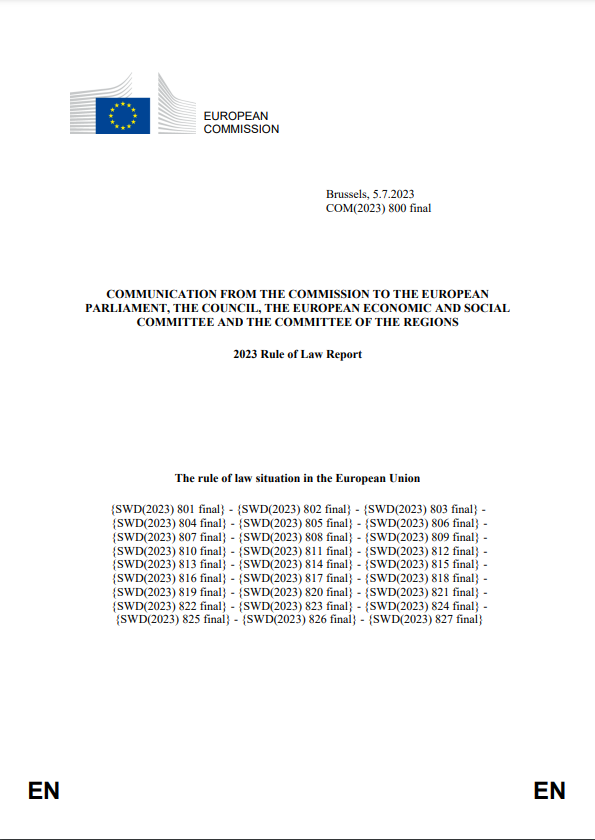 EUROPEAN COMMISSION

Brussels, 5.7.2023
COM(2023) 800 final

COMMUNICATION FROM THE COMMISSION TO THE EUROPEAN PARLIAMENT, THE COUNCIL, THE EUROPEAN ECONOMIC AND SOCIAL COMMITTEE AND THE COMMITTEE OF THE REGIONS

2023 Rule of Law Report

The rule of law situation in the European Union

{SWD(2023) 801 final} - {SWD(2023) 802 final} - {SWD(2023) 803 final} - {SWD(2023) 804 final} - {SWD(2023) 805 final} - {SWD(2023) 806 final} - {SWD(2023) 807 final} - {SWD(2023) 808 final} - {SWD(2023) 809 final} - {SWD(2023) 810 final} - {SWD(2023) 811 final} - {SWD(2023) 812 final} - {SWD(2023) 813 final} - {SWD(2023) 814 final} - {SWD(2023) 815 final} - {SWD(2023) 816 final} - {SWD(2023) 817 final} - {SWD(2023) 818 final} - {SWD(2023) 819 final} - {SWD(2023) 820 final} - {SWD(2023) 821 final} - {SWD(2023) 822 final} - {SWD(2023) 823 final} - {SWD(2023) 824 final} - {SWD(2023) 825 final} - {SWD(2023) 826 final} - {SWD(2023) 827 final}

EN

EN